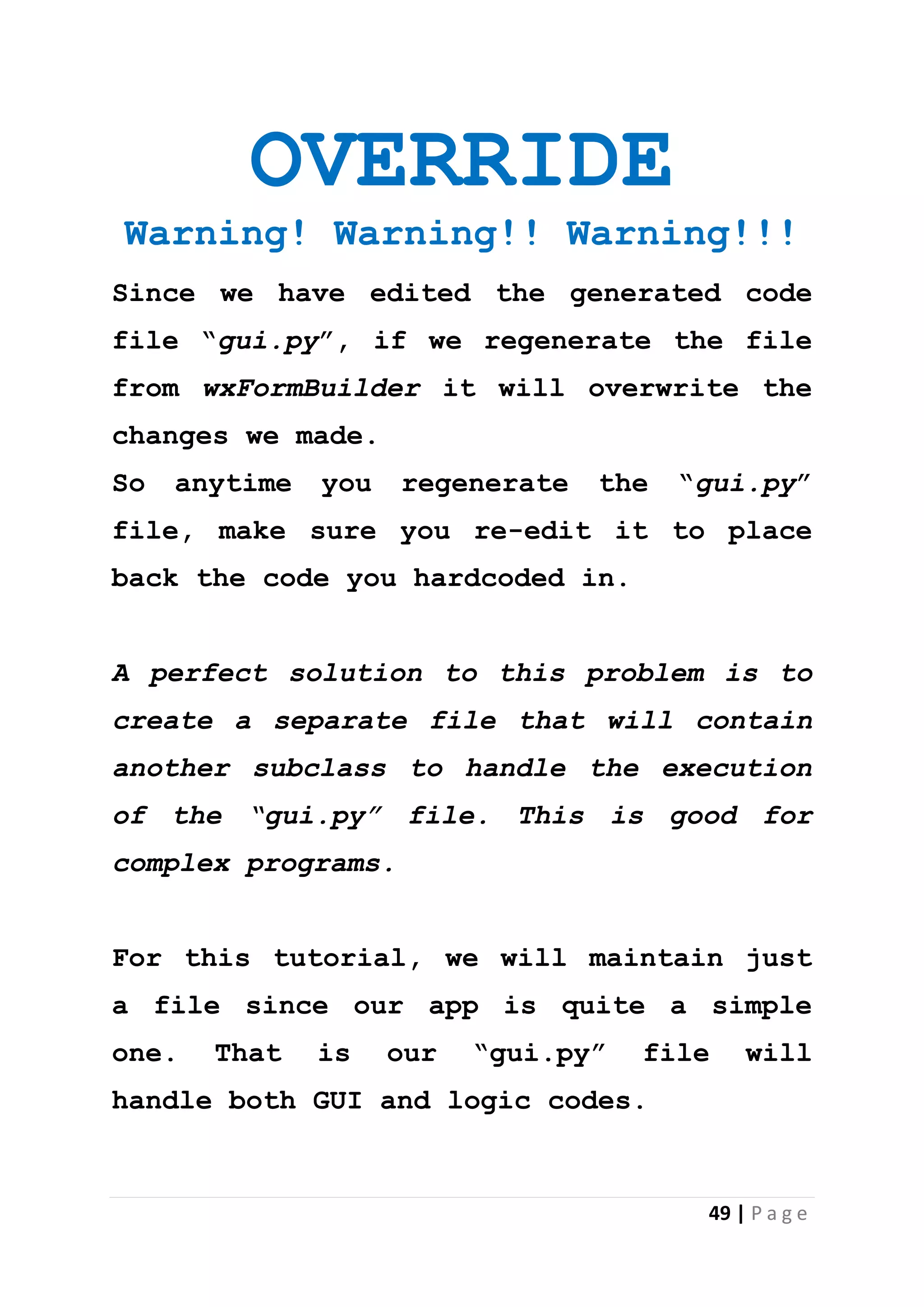 OVERRIDE

Warning! Warning!! Warning!!!

Since we have edited the generated code file “gui.py”, if we regenerate the file from wxFormBuilder it will overwrite the changes we made.
So anytime you regenerate the “gui.py” file, make sure you re-edit it to place back the code you hardcoded in.

A perfect solution to this problem is to create a separate file that will contain another subclass to handle the execution of the “gui.py” file. This is good for complex programs.

For this tutorial, we will maintain just a file since our app is quite a simple one. That is our “gui.py” file will handle both GUI and logic codes.

49 | Page